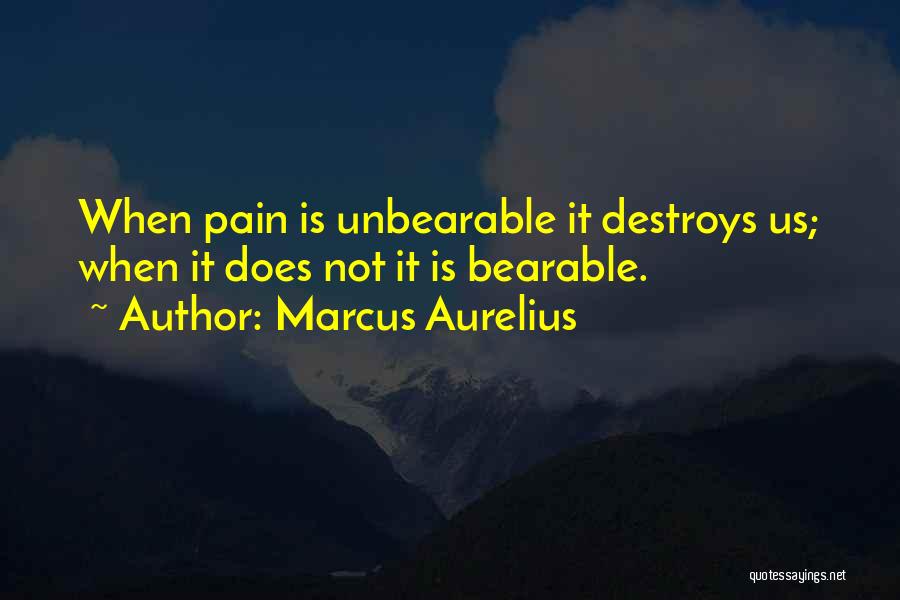 When pain is unbearable it destroys us; when it does not it is bearable.
~ Author: Marcus Aurelius

quotessayings.net